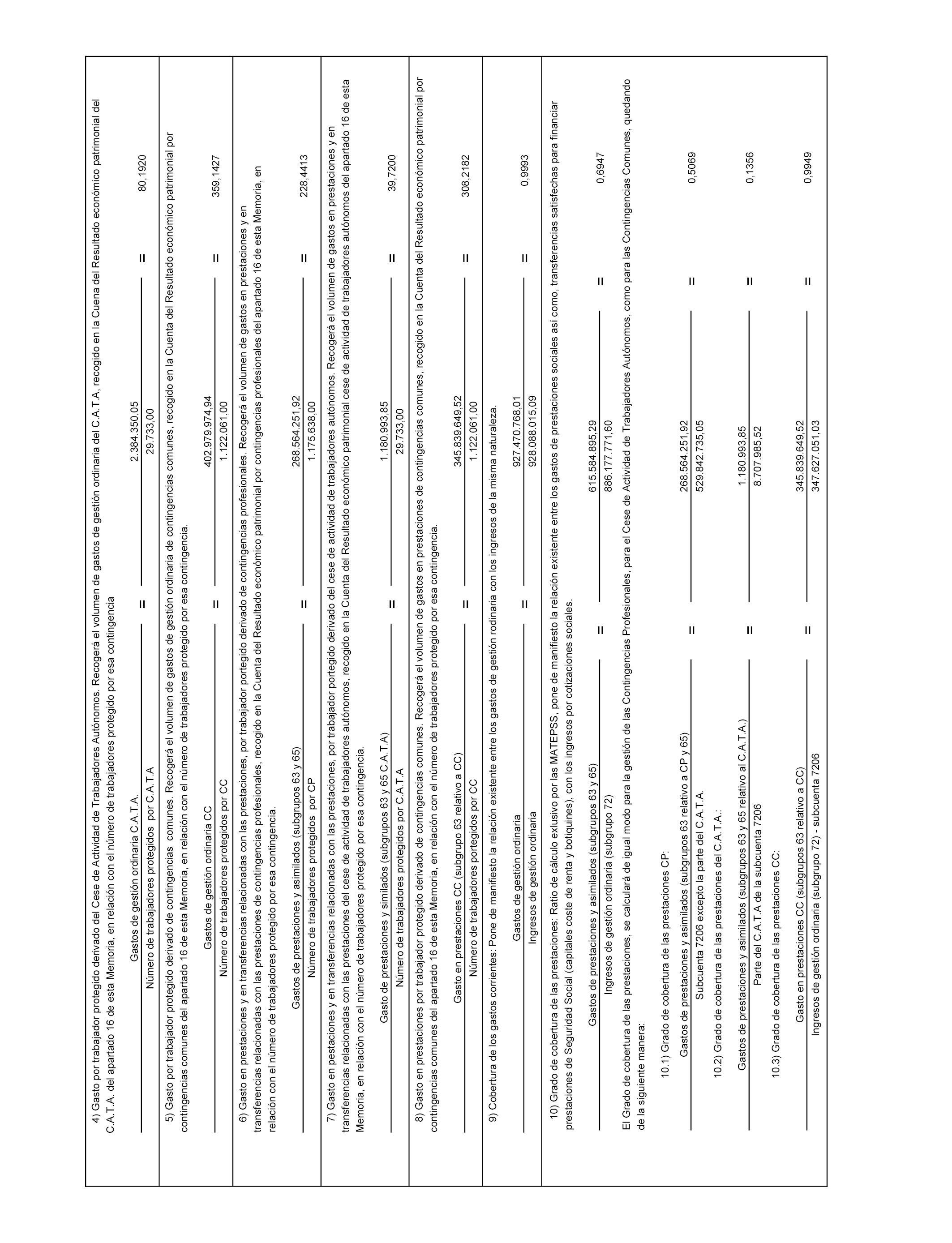 4) Gasto por trabajador protegido derivado del Cese de Actividad de Trabajadores Autónomos. Recogerá el volumen de gastos de gestión ordinaria del C.A.T.A, recogido en la Cuena del Resultado económico patrimonial del C.A.T.A. del apartado 16 de esta Memoria, en relación con el número de trabajadores protegido por esa contingencia

$\frac{\text{Gastos de gestión ordinaria C.A.T.A.}}{\text{Número de trabajadores protegidos por C.A.T.A}} = \frac{2.384.350,05}{29.733,00} = 80,1920$

5) Gasto por trabajador protegido derivado de contingencias comunes. Recogerá el volumen de gastos de gestión ordinaria de contingencias comunes, recogido en la Cuenta del Resultado económico patrimonial por contingencias comunes del apartado 16 de esta Memoria, en relación con el número de trabajadores protegido por esa contingencia.

$\frac{\text{Gastos de gestión ordinaria CC}}{\text{Número de trabajadores protegidos por CC}} = \frac{402.979.974,94}{1.122.061,00} = 359,1427$

6) Gasto en prestaciones y en transferencias relacionadas con las prestaciones, por trabajador portegido derivado de contingencias profesionales. Recogerá el volumen de gastos en prestaciones y en transferencias relacionadas con las prestaciones de contingencias profesionales, recogido en la Cuenta del Resultado económico patrimonial por contingencias profesionales del apartado 16 de esta Memoria, en relación con el número de trabajadores protegido por esa contingencia.

$\frac{\text{Gastos de prestaciones y asimilados (subgrupos 63 y 65)}}{\text{Número de trabajadores protegidos por CP}} = \frac{268.564.251,92}{1.175.638,00} = 228,4413$

7) Gasto en pestaciones y en transferencias relacionadas con las prestaciones, por trabajador portegido derivado del cese de actividad de trabajadores autónomos. Recogerá el volumen de gastos en prestaciones y en transferencias relacionadas con las prestaciones del cese de actividad de trabajadores autónomos, recogido en la Cuenta del Resultado económico patrimonial cese de actividad de trabajadores autónomos del apartado 16 de esta Memoria, en relación con el número de trabajadores protegido por esa contingencia.

$\frac{\text{Gasto de prestaciones y similados (subgrupos 63 y 65 C.A.T.A)}}{\text{Número de trabajadores protegidos por C.A.T.A}} = \frac{1.180.993,85}{29.733,00} = 39,7200$

8) Gasto en prestaciones por trabajador protegido derivado de contingencias comunes. Recogerá el volumen de gastos en prestaciones de contingencias comunes, recogido en la Cuenta del Resultado económico patrimonial por contingencias comunes del apartado 16 de esta Memoria, en relación con el número de trabajadores protegido por esa contingencia.

$\frac{\text{Gasto en prestaciones CC (subgrupo 63 relativo a CC)}}{\text{Número de trabajadores portegidos por CC}} = \frac{345.839.649,52}{1.122.061,00} = 308,2182$

9) Cobertura de los gastos corrientes: Pone de manifiesto la relación existente entre los gastos de gestión rodinaria con los ingresos de la misma naturaleza.

$\frac{\text{Gastos de gestión ordinaria}}{\text{Ingresos de gestión ordinaria}} = \frac{927.470.768,01}{928.088.015,09} = 0,9993$

10) Grado de cobertura de las prestaciones: Ratio de cálculo exlusivo por las MATEPSS, pone de manifiesto la relación existente entre los gastos de prestaciones sociales así como, transferencias satisfechas para financiar prestaciones de Seguridad Social (capitales coste de renta y botiquines), con los ingresos por cotizaciones sociales.

$\frac{\text{Gastos de prestaciones y asimilados (subgrupos 63 y 65)}}{\text{Ingresos de gestión ordinaria (subgrupo 72)}} = \frac{615.584.895,29}{886.177.771,60} = 0,6947$

El Grado de cobertura de las prestaciones, se calculará de igual modo para la gestión de las Contingencias Profesionales, para el Cese de Actividad de Trabajadores Autónomos, como para las Contingencias Comunes, quedando de la siguiente manera:

10.1) Grado de cobertura de las prestaciones CP:

$\frac{\text{Gastos de prestaciones y asimilados (subgrupos 63 relativo a CP y 65)}}{\text{Subcuenta 7206 excepto la parte del C.A.T.A.}} = \frac{268.564.251,92}{529.842.735,05} = 0,5069$

10.2) Grado de cobertura de las prestaciones del C.A.T.A.:

$\frac{\text{Gastos de prestaciones y asimilados (subgrupos 63 y 65 relativo al C.A.T.A.)}}{\text{Parte del C.A.T.A de la subcuenta 7206}} = \frac{1.180.993,85}{8.707.985,52} = 0,1356$

10.3) Grado de cobertura de las prestaciones CC:

$\frac{\text{Gasto en prestaciones CC (subgrupos 63 relativo a CC)}}{\text{Ingresos de gestión ordinaria (subgrupo 72) - subcuenta 7206}} = \frac{345.839.649,52}{347.627.051,03} = 0,9949$